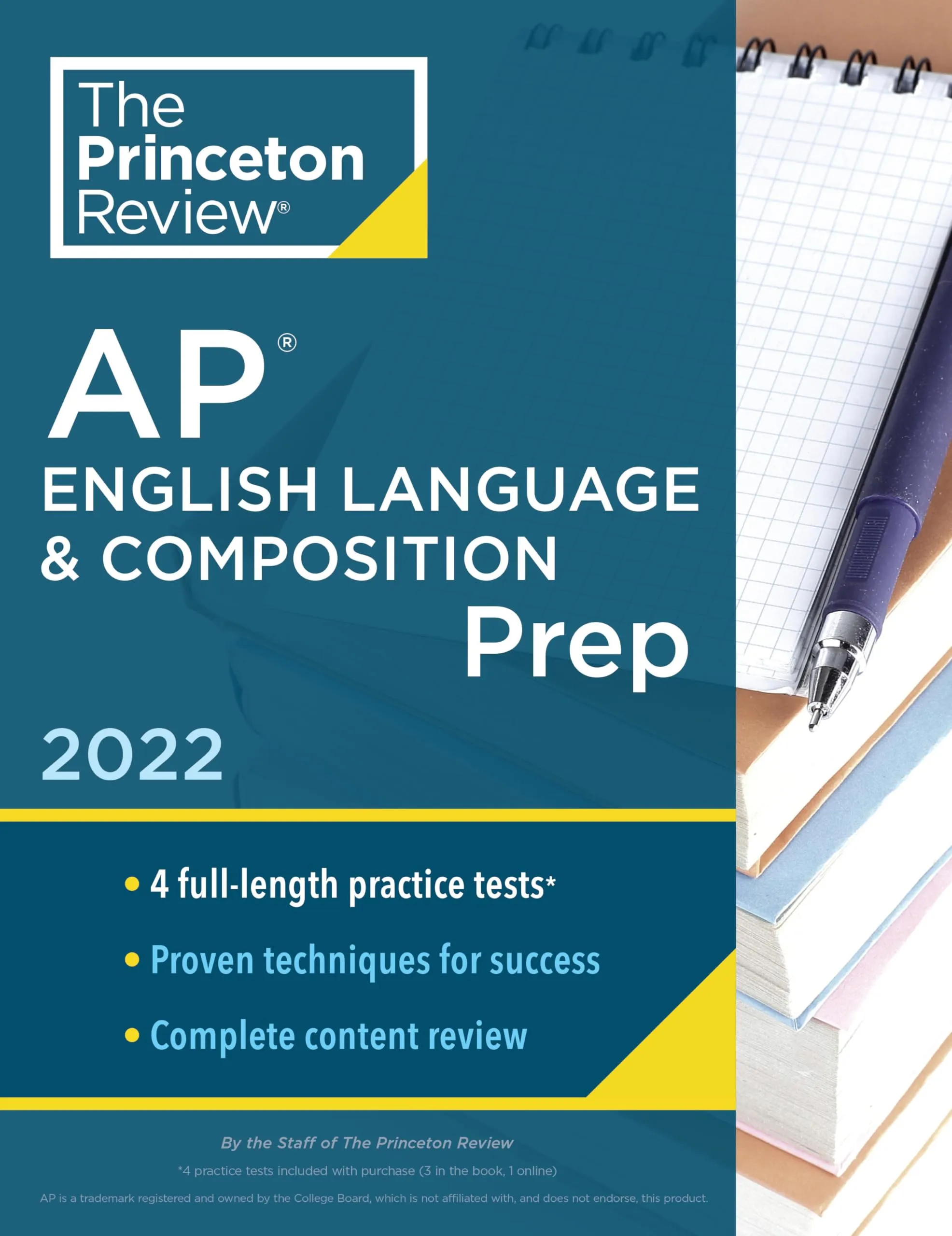 The Princeton Review®

AP®
ENGLISH LANGUAGE & COMPOSITION
Prep

2022

• 4 full-length practice tests*
• Proven techniques for success
• Complete content review

By the Staff of The Princeton Review

*4 practice tests included with purchase (3 in the book, 1 online)

AP is a trademark registered and owned by the College Board, which is not affiliated with, and does not endorse, this product.